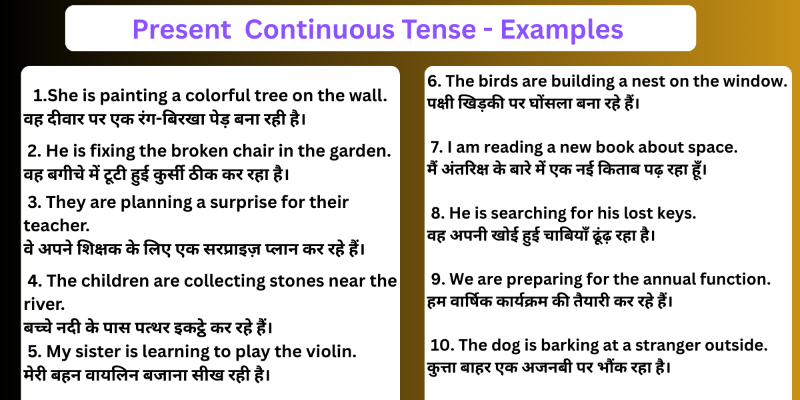 Present Continuous Tense - Examples

1.She is painting a colorful tree on the wall.
वह दीवार पर एक रंग-बिरखा पेड़ बना रही है।

2. He is fixing the broken chair in the garden.
वह बगीचे में टूटी हुई कुर्सी ठीक कर रहा है।

3. They are planning a surprise for their teacher.
वे अपने शिक्षक के लिए एक सरप्राइज़ प्लान कर रहे हैं।

4. The children are collecting stones near the river.
बच्चे नदी के पास पत्थर इकट्ठे कर रहे हैं।

5. My sister is learning to play the violin.
मेरी बहन वायलिन बजाना सीख रही है।

6. The birds are building a nest on the window.
पक्षी खिड़की पर घोंसला बना रहे हैं।

7. I am reading a new book about space.
मैं अंतरिक्ष के बारे में एक नई किताब पढ़ रहा हूँ।

8. He is searching for his lost keys.
वह अपनी खोई हुई चाबियाँ ढूंढ़ रहा है।

9. We are preparing for the annual function.
हम वार्षिक कार्यक्रम की तैयारी कर रहे हैं।

10. The dog is barking at a stranger outside.
कुत्ता बाहर एक अजनबी पर भौंक रहा है।